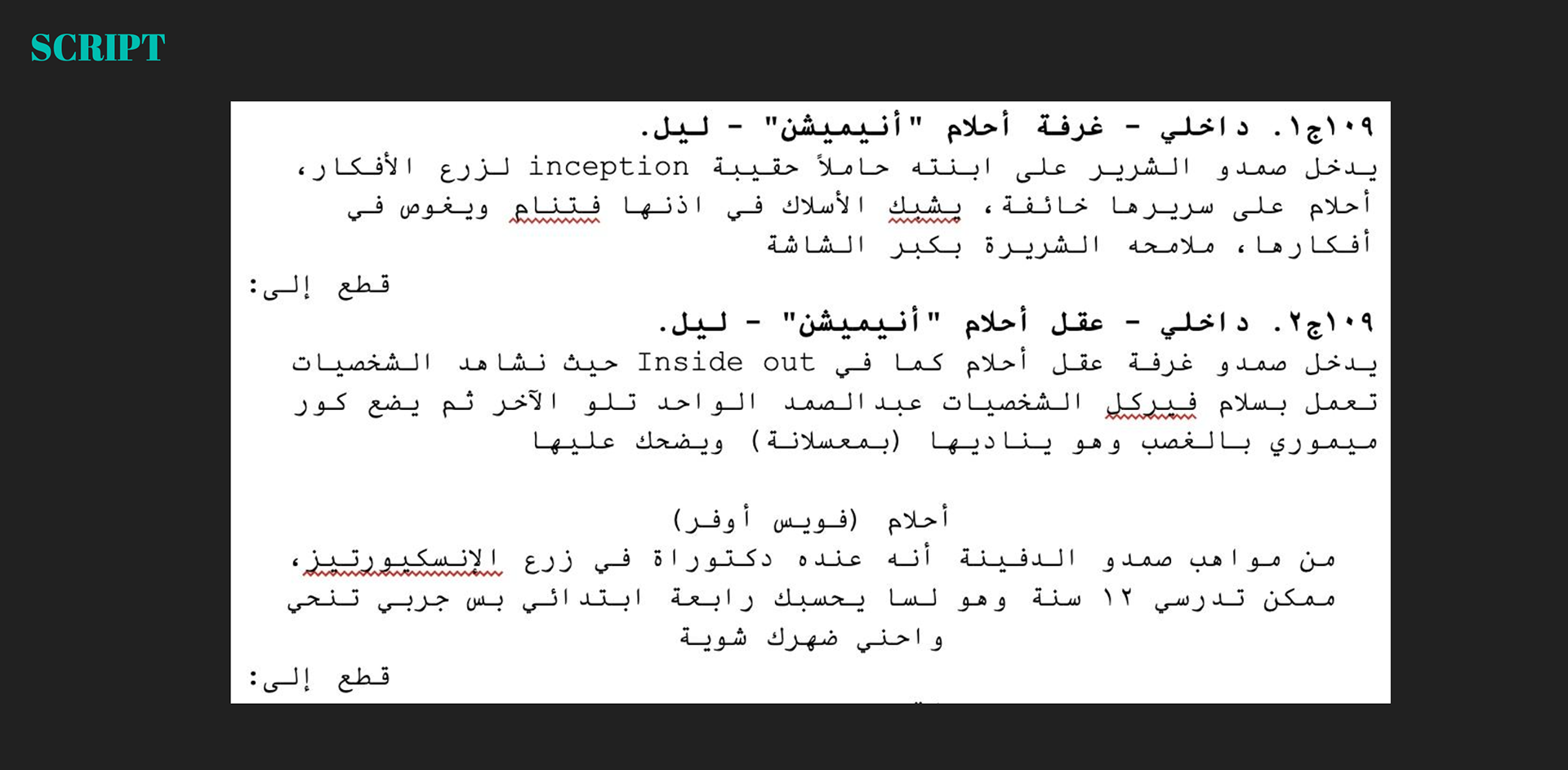 SCRIPT

١٠٩ج١. داخلي - غرفة أحلام "أنيميشن" - ليل.

يدخل صمدو الشرير على ابنته حاملاً حقيبة inception لزرع الأفكار، أحلام على سريرها خائفة، يشبك الأسلاك في اذنها فتنام ويغوص في أفكارها، ملامحه الشريرة بكبر الشاشة

قطع إلى:

١٠٩ج٢. داخلي - عقل أحلام "أنيميشن" - ليل.

يدخل صمدو غرفة عقل أحلام كما في Inside out حيث نشاهد الشخصيات تعمل بسلام فيركل الشخصيات عبدالصمد الواحد تلو الآخر ثم يضع كور ميموري بالغصب وهو يناديها (بمعسلانة) ويضحك عليها

أحلام (فويس أوفر)

من مواهب صمدو الدفينة أنه عنده دكتوراة في زرع الإنسكيورتيز، ممكن تدرسي ١٢ سنة وهو لسا يحسبك رابعة ابتدائي بس جربي تنحي واحني ضهرك شوية

قطع إلى: